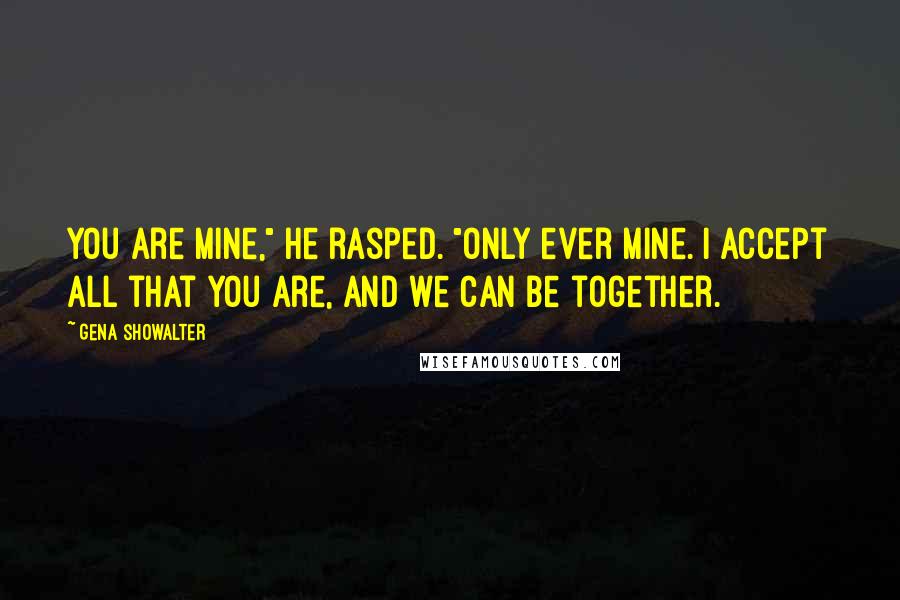 YOU ARE MINE," HE RASPED. "ONLY EVER MINE. I ACCEPT ALL THAT YOU ARE, AND WE CAN BE TOGETHER.

~ GENA SHOWALTER

WISEFAMOUSQUOTES.COM